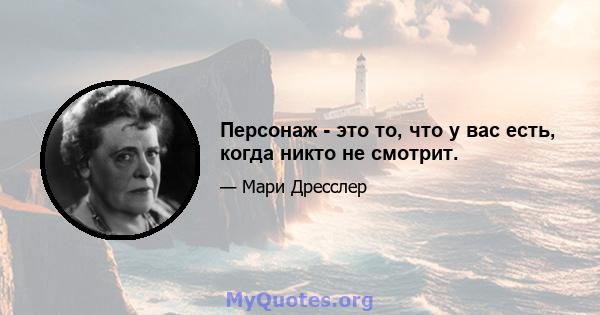 Персонаж - это то, что у вас есть, когда никто не смотрит.

— Мари Дресслер

MyQuotes.org